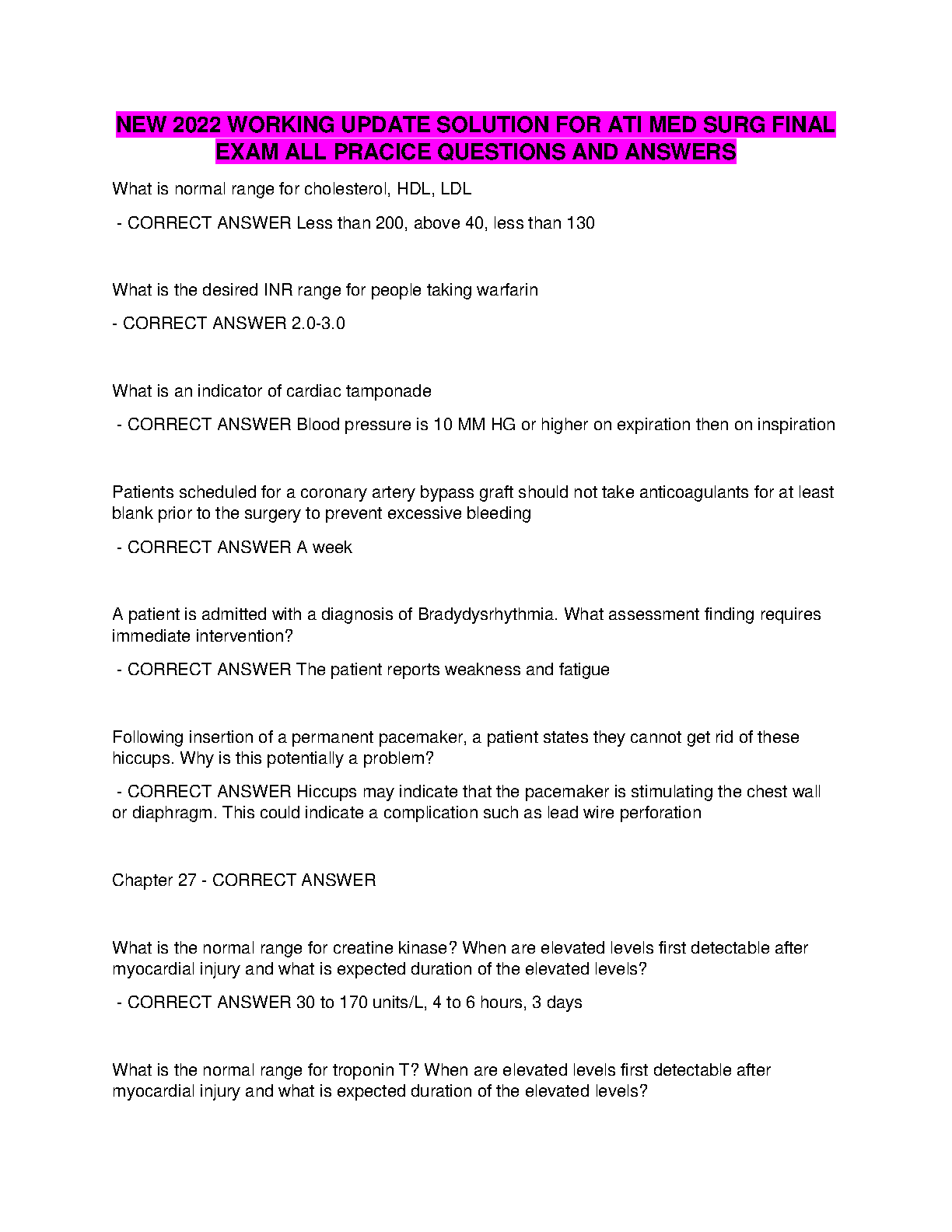 NEW 2022 WORKING UPDATE SOLUTION FOR ATI MED SURG FINAL EXAM ALL PRACICE QUESTIONS AND ANSWERS

What is normal range for cholesterol, HDL, LDL

- CORRECT ANSWER Less than 200, above 40, less than 130

What is the desired INR range for people taking warfarin

- CORRECT ANSWER 2.0-3.0

What is an indicator of cardiac tamponade

- CORRECT ANSWER Blood pressure is 10 MM HG or higher on expiration then on inspiration

Patients scheduled for a coronary artery bypass graft should not take anticoagulants for at least blank prior to the surgery to prevent excessive bleeding

- CORRECT ANSWER A week

A patient is admitted with a diagnosis of Bradydysrhythmia. What assessment finding requires immediate intervention?

- CORRECT ANSWER The patient reports weakness and fatigue

Following insertion of a permanent pacemaker, a patient states they cannot get rid of these hiccups. Why is this potentially a problem?

- CORRECT ANSWER Hiccups may indicate that the pacemaker is stimulating the chest wall or diaphragm. This could indicate a complication such as lead wire perforation

Chapter 27 - CORRECT ANSWER

What is the normal range for creatine kinase? When are elevated levels first detectable after myocardial injury and what is expected duration of the elevated levels?

- CORRECT ANSWER 30 to 170 units/L, 4 to 6 hours, 3 days

What is the normal range for troponin T? When are elevated levels first detectable after myocardial injury and what is expected duration of the elevated levels?